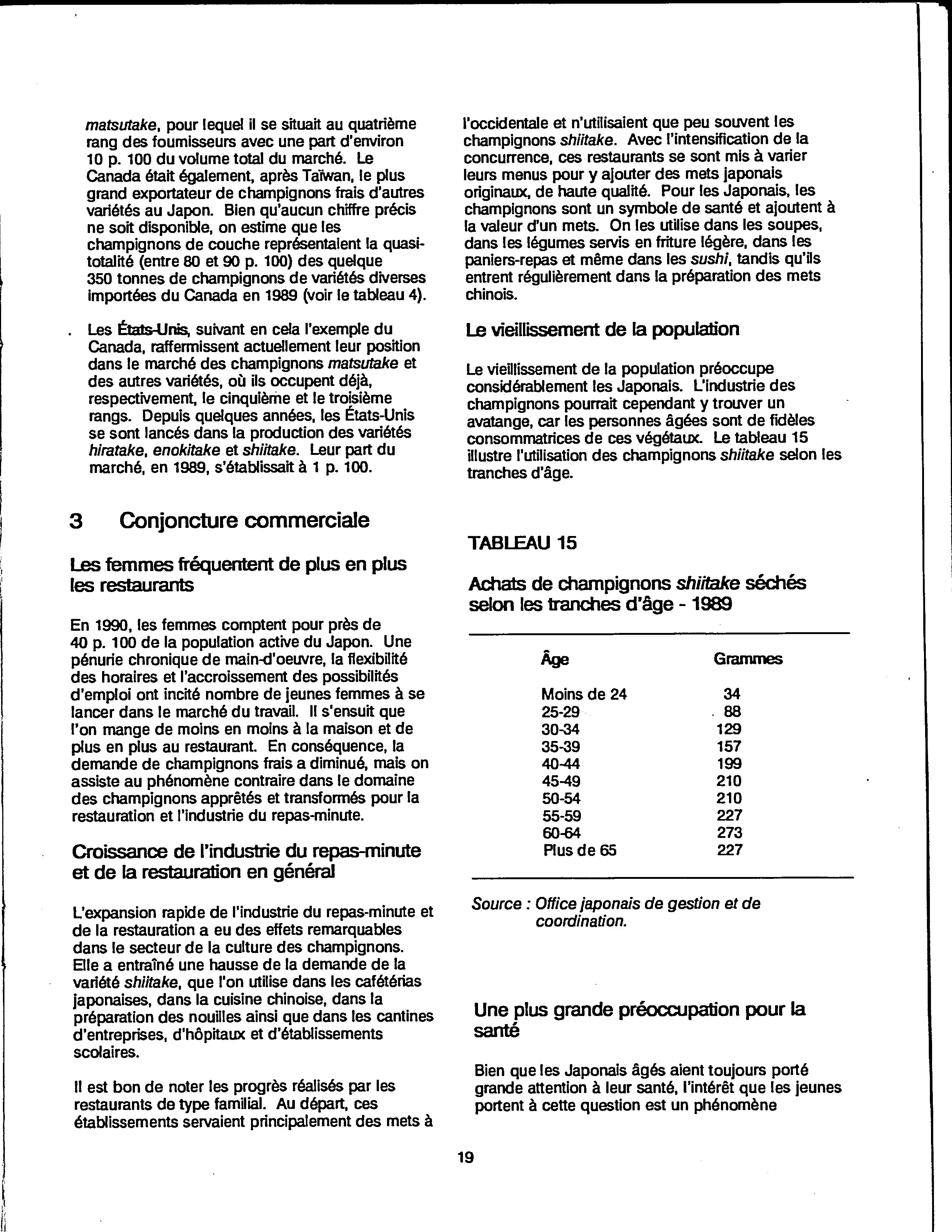 matsutake, pour lequel il se situait au quatrième rang des fournisseurs avec une part d'environ 10 p. 100 du volume total du marché. Le Canada était également, après Taïwan, le plus grand exportateur de champignons frais d'autres variétés au Japon. Bien qu'aucun chiffre précis ne soit disponible, on estime que les champignons de couche représentaient la quasi-totalité (entre 80 et 90 p. 100) des quelque 350 tonnes de champignons de variétés diverses importées du Canada en 1989 (voir le tableau 4).

. Les États-Unis, suivant en cela l'exemple du Canada, raffermissent actuellement leur position dans le marché des champignons matsutake et des autres variétés, où ils occupent déjà, respectivement, le cinquième et le troisième rangs. Depuis quelques années, les États-Unis se sont lancés dans la production des variétés hiratake, enokitake et shiitake. Leur part du marché, en 1989, s'établissait à 1 p. 100.

3 Conjoncture commerciale

Les femmes fréquentent de plus en plus les restaurants

En 1990, les femmes comptent pour près de 40 p. 100 de la population active du Japon. Une pénurie chronique de main-d'oeuvre, la flexibilité des horaires et l'accroissement des possibilités d'emploi ont incité nombre de jeunes femmes à se lancer dans le marché du travail. Il s'ensuit que l'on mange de moins en moins à la maison et de plus en plus au restaurant. En conséquence, la demande de champignons frais a diminué, mais on assiste au phénomène contraire dans le domaine des champignons apprêtés et transformés pour la restauration et l'industrie du repas-minute.

Croissance de l'industrie du repas-minute et de la restauration en général

L'expansion rapide de l'industrie du repas-minute et de la restauration a eu des effets remarquables dans le secteur de la culture des champignons. Elle a entraîné une hausse de la demande de la variété shiitake, que l'on utilise dans les cafétérias japonaises, dans la cuisine chinoise, dans la préparation des nouilles ainsi que dans les cantines d'entreprises, d'hôpitaux et d'établissements scolaires.

Il est bon de noter les progrès réalisés par les restaurants de type familial. Au départ, ces établissements servaient principalement des mets à l'occidentale et n'utilisaient que peu souvent les champignons shiitake. Avec l'intensification de la concurrence, ces restaurants se sont mis à varier leurs menus pour y ajouter des mets japonais originaux, de haute qualité. Pour les Japonais, les champignons sont un symbole de santé et ajoutent à la valeur d'un mets. On les utilise dans les soupes, dans les légumes servis en friture légère, dans les paniers-repas et même dans les sushi, tandis qu'ils entrent régulièrement dans la préparation des mets chinois.

Le vieillissement de la population

Le vieillissement de la population préoccupe considérablement les Japonais. L'industrie des champignons pourrait cependant y trouver un avatange, car les personnes âgées sont de fidèles consommatrices de ces végétaux. Le tableau 15 illustre l'utilisation des champignons shiitake selon les tranches d'âge.

TABLEAU 15

Achats de champignons shiitake séchés selon les tranches d'âge - 1989

| Âge | Grammes |
|---|---|
| Moins de 24 | 34 |
| 25-29 | 88 |
| 30-34 | 129 |
| 35-39 | 157 |
| 40-44 | 199 |
| 45-49 | 210 |
| 50-54 | 210 |
| 55-59 | 227 |
| 60-64 | 273 |
| Plus de 65 | 227 |

Source : Office japonais de gestion et de coordination.

Une plus grande préoccupation pour la santé

Bien que les Japonais âgés aient toujours porté grande attention à leur santé, l'intérêt que les jeunes portent à cette question est un phénomène

19